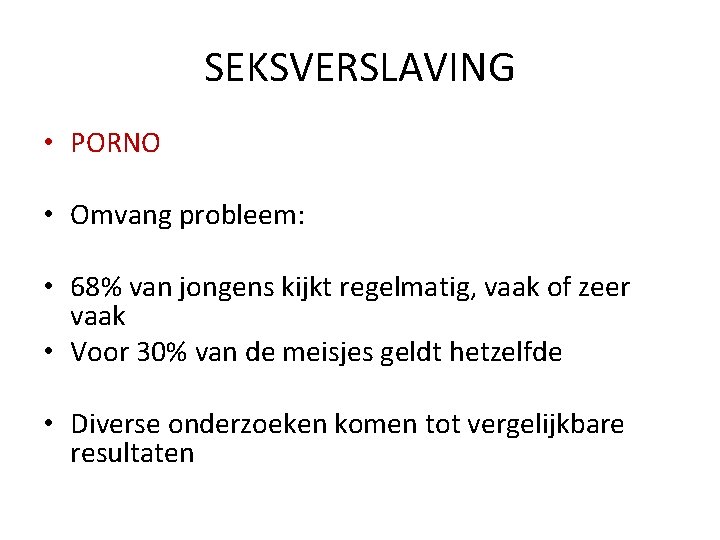 SEKSVERSLAVING

• PORNO

• Omvang probleem:

• 68% van jongens kijkt regelmatig, vaak of zeer vaak
• Voor 30% van de meisjes geldt hetzelfde

• Diverse onderzoeken komen tot vergelijkbare resultaten